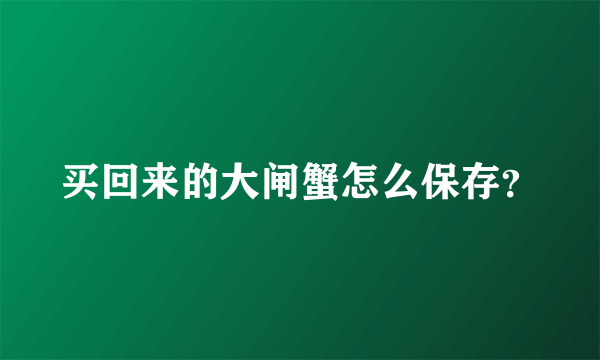 买回来的大闸蟹怎么保存?